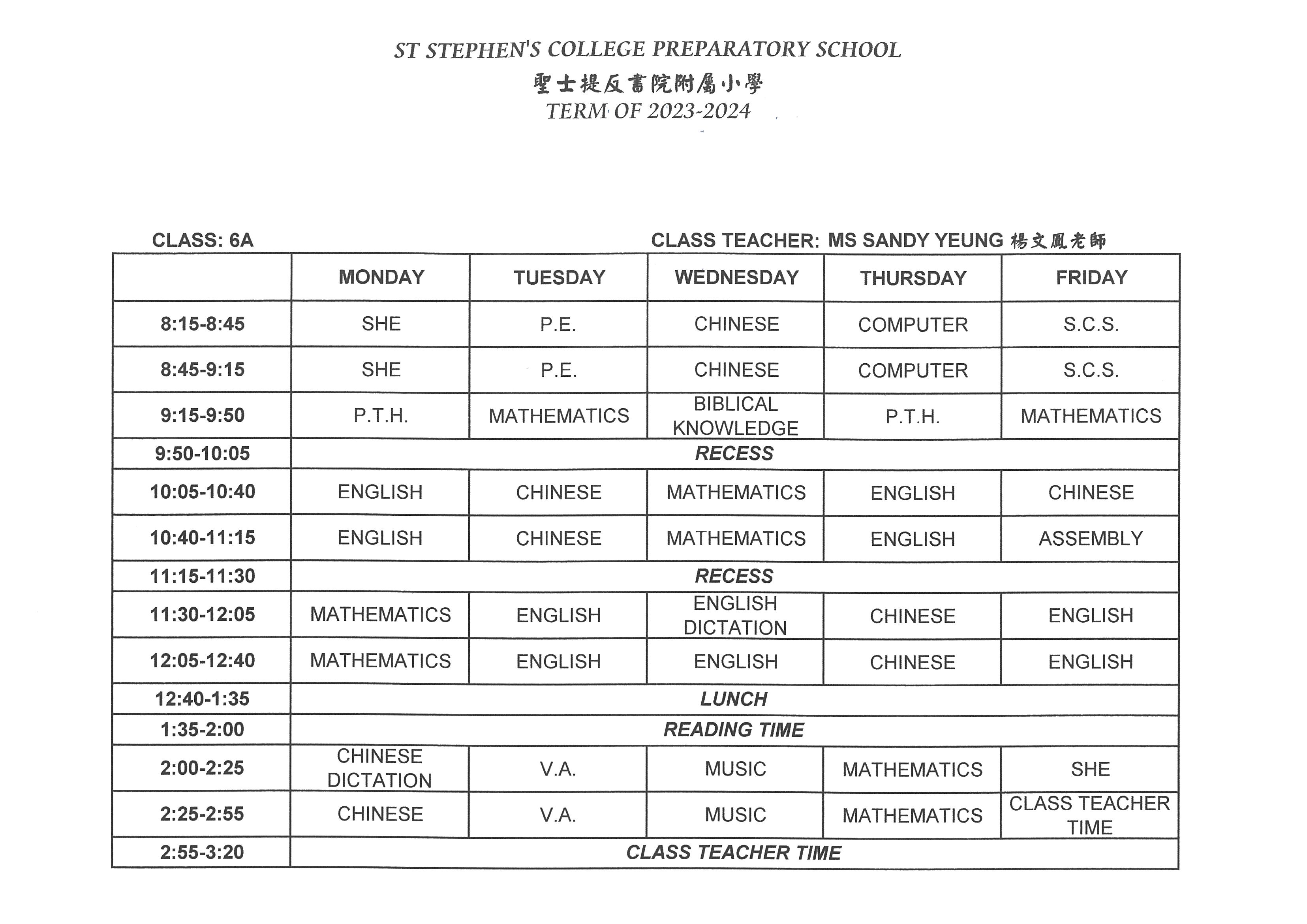 ST STEPHEN'S COLLEGE PREPARATORY SCHOOL

聖士提反書院附屬小學

TERM OF 2023-2024

CLASS: 6A

CLASS TEACHER: MS SANDY YEUNG 楊文鳳老師

| | MONDAY | TUESDAY | WEDNESDAY | THURSDAY | FRIDAY |
|---|---|---|---|---|---|
| 8:15-8:45 | SHE | P.E. | CHINESE | COMPUTER | S.C.S. |
| 8:45-9:15 | SHE | P.E. | CHINESE | COMPUTER | S.C.S. |
| 9:15-9:50 | P.T.H. | MATHEMATICS | BIBLICAL KNOWLEDGE | P.T.H. | MATHEMATICS |
| 9:50-10:05 | RECESS | | | | |
| 10:05-10:40 | ENGLISH | CHINESE | MATHEMATICS | ENGLISH | CHINESE |
| 10:40-11:15 | ENGLISH | CHINESE | MATHEMATICS | ENGLISH | ASSEMBLY |
| 11:15-11:30 | RECESS | | | | |
| 11:30-12:05 | MATHEMATICS | ENGLISH | ENGLISH DICTATION | CHINESE | ENGLISH |
| 12:05-12:40 | MATHEMATICS | ENGLISH | ENGLISH | CHINESE | ENGLISH |
| 12:40-1:35 | LUNCH | | | | |
| 1:35-2:00 | READING TIME | | | | |
| 2:00-2:25 | CHINESE DICTATION | V.A. | MUSIC | MATHEMATICS | SHE |
| 2:25-2:55 | CHINESE | V.A. | MUSIC | MATHEMATICS | CLASS TEACHER TIME |
| 2:55-3:20 | CLASS TEACHER TIME | | | | |